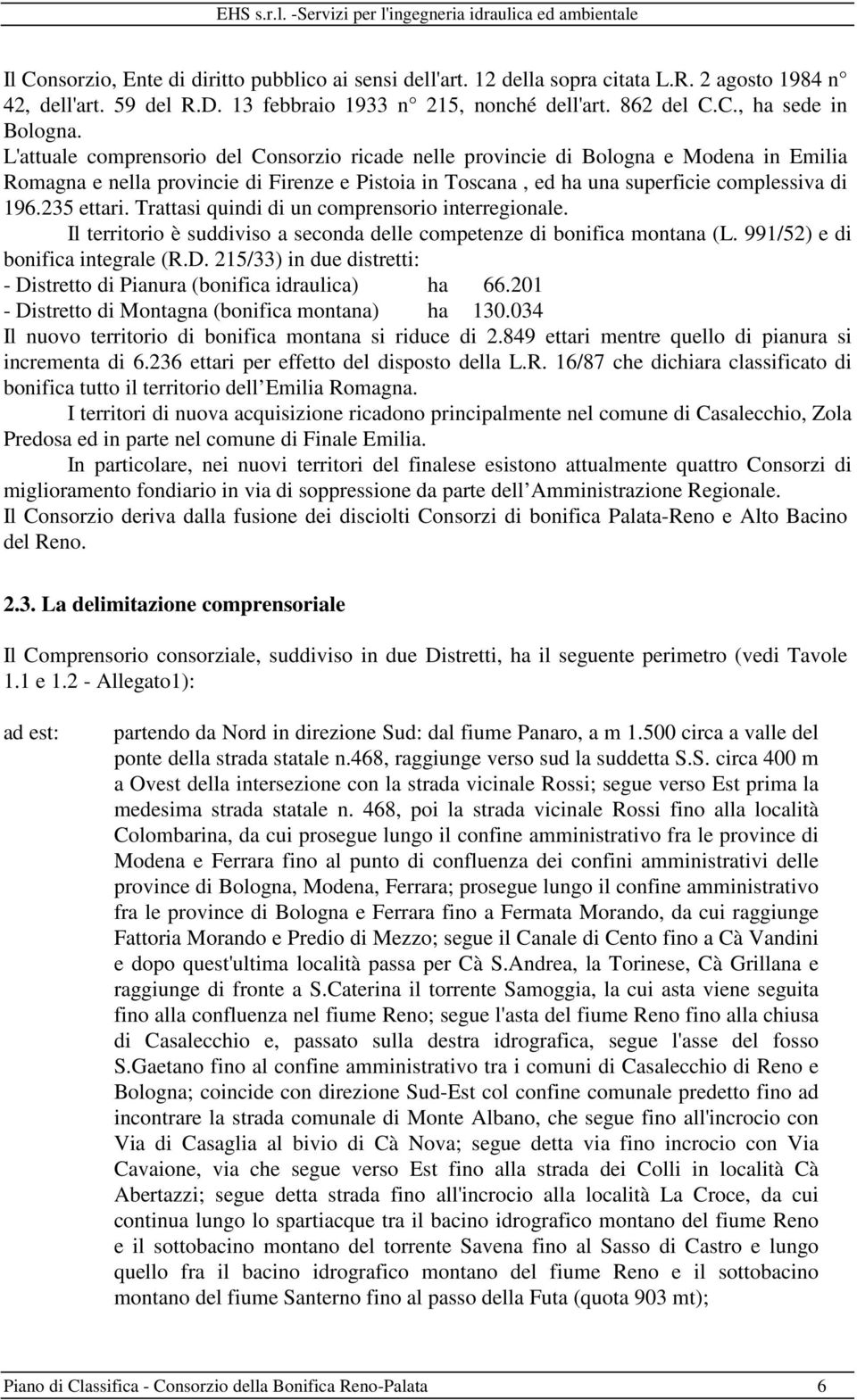 EHS s.r.l. -Servizi per l'ingegneria idraulica ed ambientale

Il Consorzio, Ente di diritto pubblico ai sensi dell'art. 12 della sopra citata L.R. 2 agosto 1984 n° 42, dell'art. 59 del R.D. 13 febbraio 1933 n° 215, nonché dell'art. 862 del C.C., ha sede in Bologna.
L'attuale comprensorio del Consorzio ricade nelle provincie di Bologna e Modena in Emilia Romagna e nella provincie di Firenze e Pistoia in Toscana , ed ha una superficie complessiva di 196.235 ettari. Trattasi quindi di un comprensorio interregionale.

Il territorio è suddiviso a seconda delle competenze di bonifica montana (L. 991/52) e di bonifica integrale (R.D. 215/33) in due distretti:
- Distretto di Pianura (bonifica idraulica) ha 66.201
- Distretto di Montagna (bonifica montana) ha 130.034
Il nuovo territorio di bonifica montana si riduce di 2.849 ettari mentre quello di pianura si incrementa di 6.236 ettari per effetto del disposto della L.R. 16/87 che dichiara classificato di bonifica tutto il territorio dell Emilia Romagna.

I territori di nuova acquisizione ricadono principalmente nel comune di Casalecchio, Zola Predosa ed in parte nel comune di Finale Emilia.

In particolare, nei nuovi territori del finalese esistono attualmente quattro Consorzi di miglioramento fondiario in via di soppressione da parte dell Amministrazione Regionale.
Il Consorzio deriva dalla fusione dei disciolti Consorzi di bonifica Palata-Reno e Alto Bacino del Reno.

2.3. La delimitazione comprensoriale

Il Comprensorio consorziale, suddiviso in due Distretti, ha il seguente perimetro (vedi Tavole 1.1 e 1.2 - Allegato1):

ad est: partendo da Nord in direzione Sud: dal fiume Panaro, a m 1.500 circa a valle del ponte della strada statale n.468, raggiunge verso sud la suddetta S.S. circa 400 m a Ovest della intersezione con la strada vicinale Rossi; segue verso Est prima la medesima strada statale n. 468, poi la strada vicinale Rossi fino alla località Colombarina, da cui prosegue lungo il confine amministrativo fra le province di Modena e Ferrara fino al punto di confluenza dei confini amministrativi delle province di Bologna, Modena, Ferrara; prosegue lungo il confine amministrativo fra le province di Bologna e Ferrara fino a Fermata Morando, da cui raggiunge Fattoria Morando e Predio di Mezzo; segue il Canale di Cento fino a Cà Vandini e dopo quest'ultima località passa per Cà S.Andrea, la Torinese, Cà Grillana e raggiunge di fronte a S.Caterina il torrente Samoggia, la cui asta viene seguita fino alla confluenza nel fiume Reno; segue l'asta del fiume Reno fino alla chiusa di Casalecchio e, passato sulla destra idrografica, segue l'asse del fosso S.Gaetano fino al confine amministrativo tra i comuni di Casalecchio di Reno e Bologna; coincide con direzione Sud-Est col confine comunale predetto fino ad incontrare la strada comunale di Monte Albano, che segue fino all'incrocio con Via di Casaglia al bivio di Cà Nova; segue detta via fino incrocio con Via Cavaione, via che segue verso Est fino alla strada dei Colli in località Cà Abertazzi; segue detta strada fino all'incrocio alla località La Croce, da cui continua lungo lo spartiacque tra il bacino idrografico montano del fiume Reno e il sottobacino montano del torrente Savena fino al Sasso di Castro e lungo quello fra il bacino idrografico montano del fiume Reno e il sottobacino montano del fiume Santerno fino al passo della Futa (quota 903 mt);

Piano di Classifica - Consorzio della Bonifica Reno-Palata 6